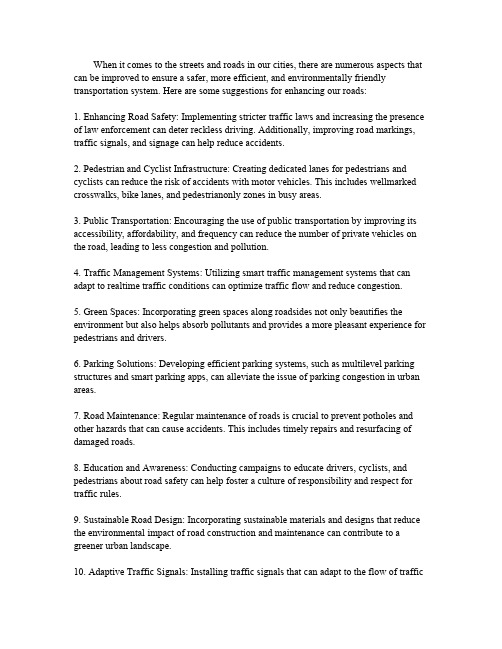 When it comes to the streets and roads in our cities, there are numerous aspects that can be improved to ensure a safer, more efficient, and environmentally friendly transportation system. Here are some suggestions for enhancing our roads:

1. Enhancing Road Safety: Implementing stricter traffic laws and increasing the presence of law enforcement can deter reckless driving. Additionally, improving road markings, traffic signals, and signage can help reduce accidents.

2. Pedestrian and Cyclist Infrastructure: Creating dedicated lanes for pedestrians and cyclists can reduce the risk of accidents with motor vehicles. This includes wellmarked crosswalks, bike lanes, and pedestrianonly zones in busy areas.

3. Public Transportation: Encouraging the use of public transportation by improving its accessibility, affordability, and frequency can reduce the number of private vehicles on the road, leading to less congestion and pollution.

4. Traffic Management Systems: Utilizing smart traffic management systems that can adapt to realtime traffic conditions can optimize traffic flow and reduce congestion.

5. Green Spaces: Incorporating green spaces along roadsides not only beautifies the environment but also helps absorb pollutants and provides a more pleasant experience for pedestrians and drivers.

6. Parking Solutions: Developing efficient parking systems, such as multilevel parking structures and smart parking apps, can alleviate the issue of parking congestion in urban areas.

7. Road Maintenance: Regular maintenance of roads is crucial to prevent potholes and other hazards that can cause accidents. This includes timely repairs and resurfacing of damaged roads.

8. Education and Awareness: Conducting campaigns to educate drivers, cyclists, and pedestrians about road safety can help foster a culture of responsibility and respect for traffic rules.

9. Sustainable Road Design: Incorporating sustainable materials and designs that reduce the environmental impact of road construction and maintenance can contribute to a greener urban landscape.

10. Adaptive Traffic Signals: Installing traffic signals that can adapt to the flow of traffic